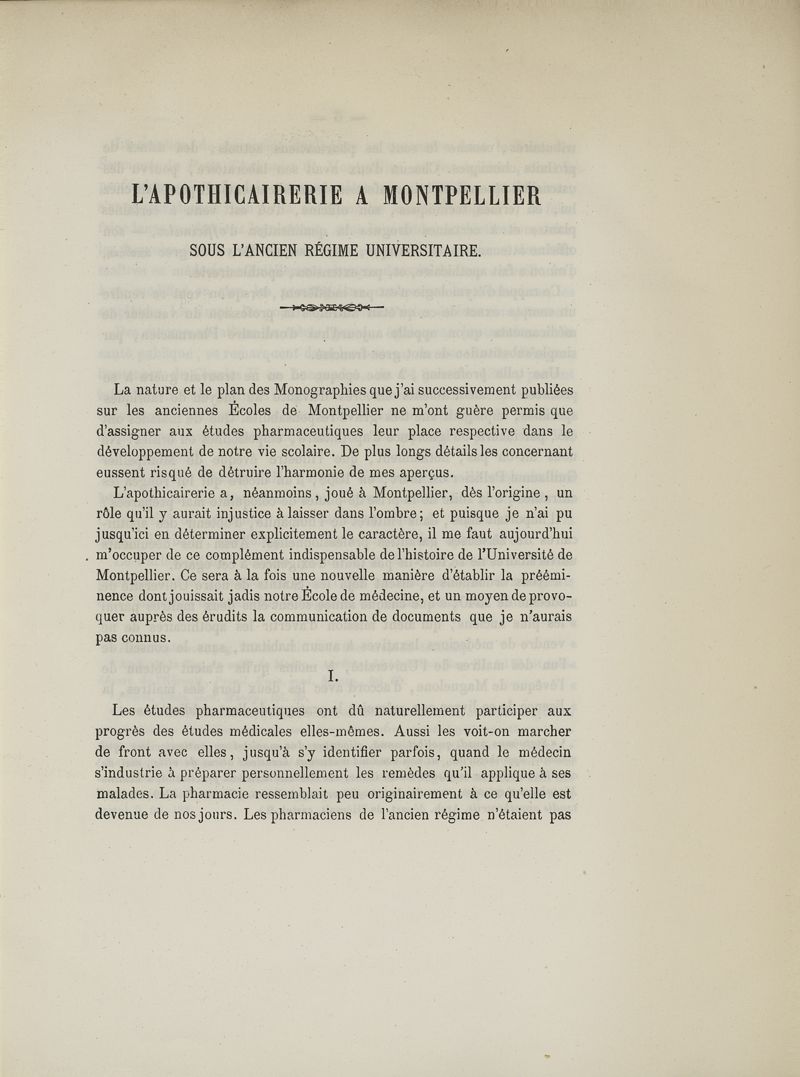 L'APOTHICAIRERIE A MONTPELLIER

SOUS L'ANCIEN RÉGIME UNIVERSITAIRE.

La nature et le plan des Monographies que j'ai successivement publiées sur les anciennes Écoles de Montpellier ne m'ont guère permis que d'assigner aux études pharmaceutiques leur place respective dans le développement de notre vie scolaire. De plus longs détails les concernant eussent risqué de détruire l'harmonie de mes aperçus.

L'apothicairerie a, néanmoins, joué à Montpellier, dès l'origine, un rôle qu'il y aurait injustice à laisser dans l'ombre; et puisque je n'ai pu jusqu'ici en déterminer explicitement le caractère, il me faut aujourd'hui m'occuper de ce complément indispensable de l'histoire de l'Université de Montpellier. Ce sera à la fois une nouvelle manière d'établir la prééminence dont jouissait jadis notre École de médecine, et un moyen de provoquer auprès des érudits la communication de documents que je n'aurais pas connus.

I.

Les études pharmaceutiques ont dû naturellement participer aux progrès des études médicales elles-mêmes. Aussi les voit-on marcher de front avec elles, jusqu'à s'y identifier parfois, quand le médecin s'industrie à préparer personnellement les remèdes qu'il applique à ses malades. La pharmacie ressemblait peu originairement à ce qu'elle est devenue de nos jours. Les pharmaciens de l'ancien régime n'étaient pas